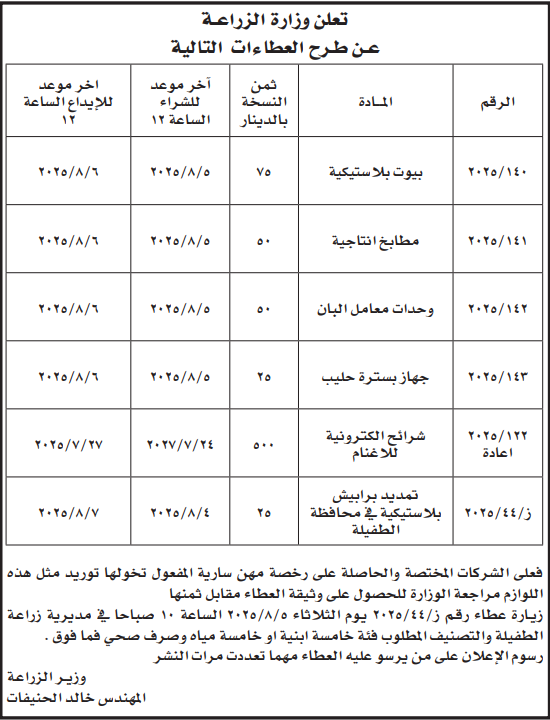 تعلن وزارة الزراعة
عن طرح العطاءات التالية

| الرقم | المادة | ثمن النسخة بالدينار | آخر موعد للشراء الساعة ١٢ | اخر موعد للإيداع الساعة ١٢ |
|---|---|---|---|---|
| ٢٠٢٥/١٤٠ | بيوت بلاستيكية | ٧٥ | ٢٠٢٥/٨/٥ | ٢٠٢٥/٨/٦ |
| ٢٠٢٥/١٤١ | مطابخ انتاجية | ٥٠ | ٢٠٢٥/٨/٥ | ٢٠٢٥/٨/٦ |
| ٢٠٢٥/١٤٢ | وحدات معامل البان | ٥٠ | ٢٠٢٥/٨/٥ | ٢٠٢٥/٨/٦ |
| ٢٠٢٥/١٤٣ | جهاز بسترة حليب | ٢٥ | ٢٠٢٥/٨/٥ | ٢٠٢٥/٨/٦ |
| ٢٠٢٥/١٢٢ اعادة | شرائح الكترونية للاغنام | ٥٠٠ | ٢٠٢٧/٧/٢٤ | ٢٠٢٥/٧/٢٧ |
| ز/٢٠٢٥/٤٤ | تمديد برابيش بلاستيكية في محافظة الطفيلة | ٢٥ | ٢٠٢٥/٨/٤ | ٢٠٢٥/٨/٧ |

فعلى الشركات المختصة والحاصلة على رخصة مهن سارية المفعول تخولها توريد مثل هذه اللوازم مراجعة الوزارة للحصول على وثيقة العطاء مقابل ثمنها
زيارة عطاء رقم ز/٢٠٢٥/٤٤ يوم الثلاثاء ٢٠٢٥/٨/٥ الساعة ١٠ صباحا في مديرية زراعة الطفيلة والتصنيف المطلوب فئة خامسة ابنية او خامسة مياه وصرف صحي فما فوق .
رسوم الإعلان على من يرسو عليه العطاء مهما تعددت مرات النشر

وزير الزراعة
المهندس خالد الحنيفات